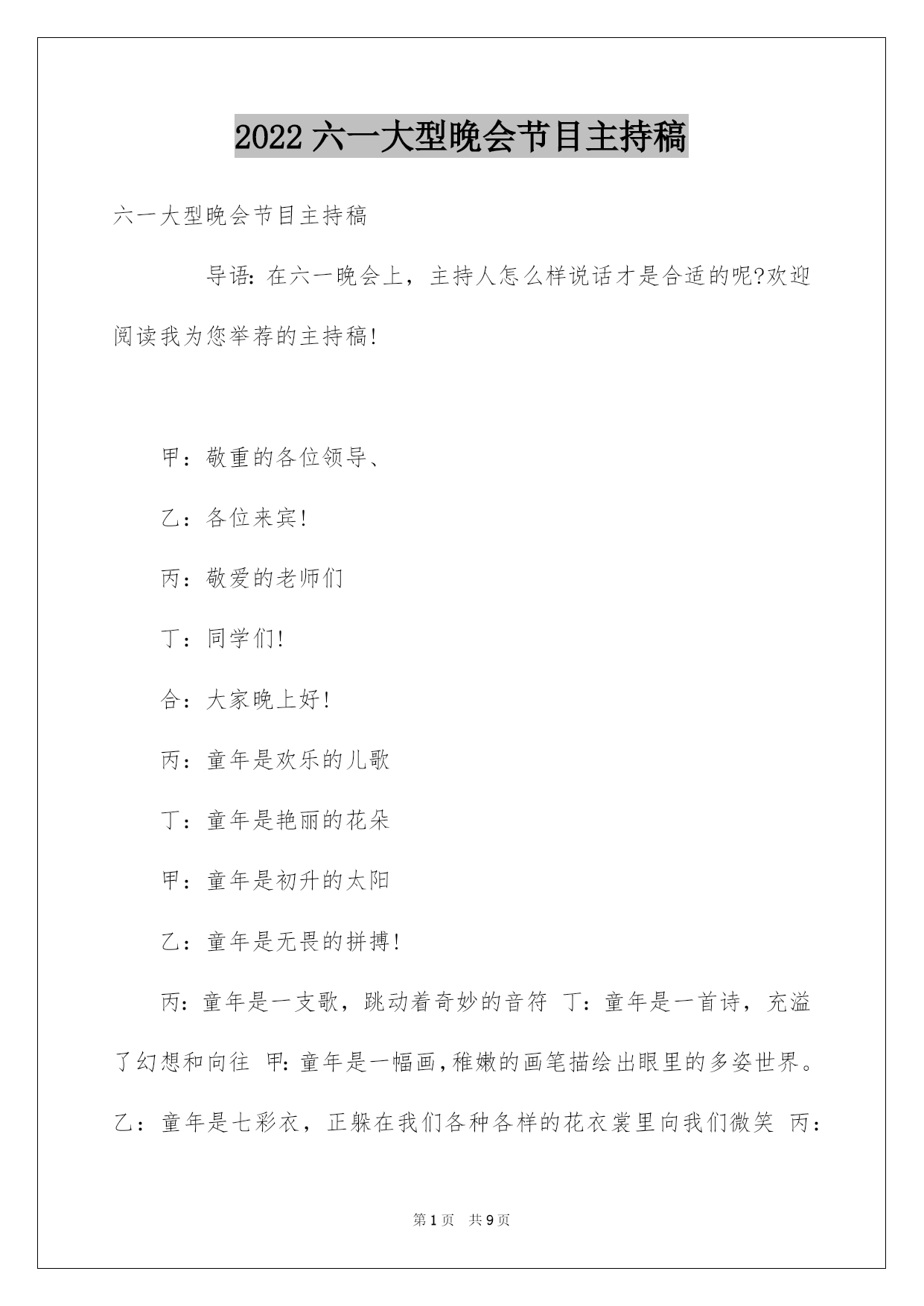 2022 六一大型晚会节目主持稿

六一大型晚会节目主持稿

导语：在六一晚会上，主持人怎么样说话才是合适的呢?欢迎阅读我为您举荐的主持稿!

甲：敬重的各位领导、

乙：各位来宾!

丙：敬爱的老师们

丁：同学们!

合：大家晚上好!

丙：童年是欢乐的儿歌

丁：童年是艳丽的花朵

甲：童年是初升的太阳

乙：童年是无畏的拼搏!

丙：童年是一支歌，跳动着奇妙的音符 丁：童年是一首诗，充溢了幻想和向往 甲：童年是一幅画，稚嫩的画笔描绘出眼里的多姿世界。乙：童年是七彩衣，正躲在我们各种各样的花衣裳里向我们微笑 丙：

第 1 页 共 9 页